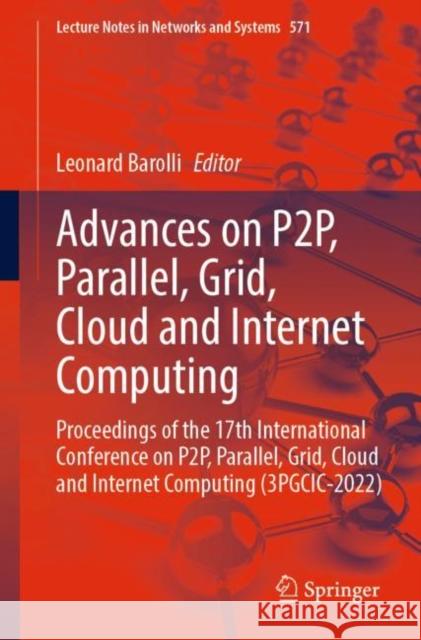 Lecture Notes in Networks and Systems 571

Leonard Barolli Editor

Advances on P2P, Parallel, Grid, Cloud and Internet Computing

Proceedings of the 17th International Conference on P2P, Parallel, Grid, Cloud and Internet Computing (3PGCIC-2022)

Springer

KSIĄŻKA